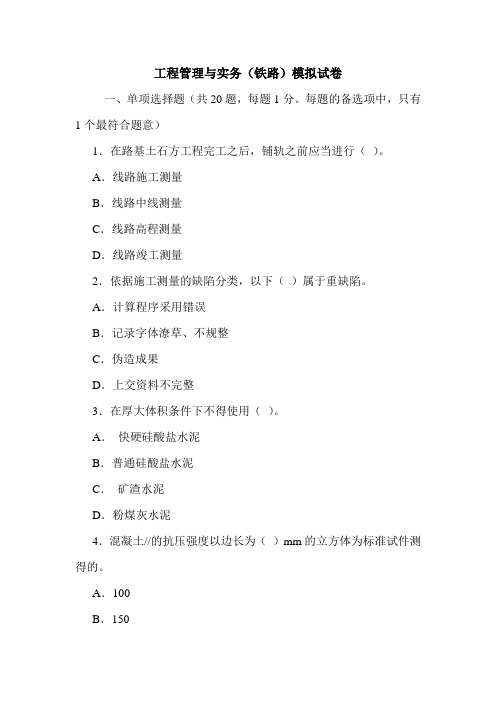 工程管理与实务（铁路）模拟试卷

一、单项选择题（共 20 题，每题 1 分。每题的备选项中，只有 1 个最符合题意）

1．在路基土石方工程完工之后，铺轨之前应当进行（ ）。

A．线路施工测量

B．线路中线测量

C．线路高程测量

D．线路竣工测量

2．依据施工测量的缺陷分类，以下（ ）属于重缺陷。

A．计算程序采用错误

B．记录字体潦草、不规整

C．伪造成果

D．上交资料不完整

3．在厚大体积条件下不得使用（ ）。

A． 快硬硅酸盐水泥

B．普通硅酸盐水泥

C． 矿渣水泥

D．粉煤灰水泥

4．混凝土//的抗压强度以边长为（ ）mm 的立方体为标准试件测得的。

A．100

B．150